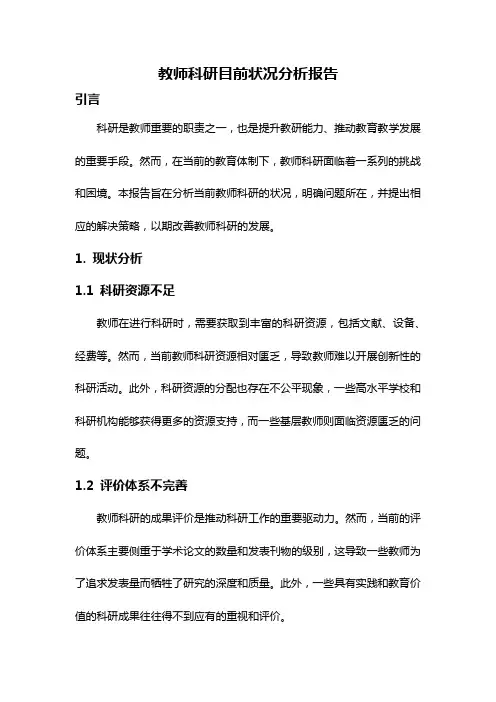 教师科研目前状况分析报告

引言

科研是教师重要的职责之一，也是提升教研能力、推动教育教学发展的重要手段。然而，在当前的教育体制下，教师科研面临着一系列的挑战和困境。本报告旨在分析当前教师科研的状况，明确问题所在，并提出相应的解决策略，以期改善教师科研的发展。

1. 现状分析

1.1 科研资源不足

教师在进行科研时，需要获取到丰富的科研资源，包括文献、设备、经费等。然而，当前教师科研资源相对匮乏，导致教师难以开展创新性的科研活动。此外，科研资源的分配也存在不公平现象，一些高水平学校和科研机构能够获得更多的资源支持，而一些基层教师则面临资源匮乏的问题。

1.2 评价体系不完善

教师科研的成果评价是推动科研工作的重要驱动力。然而，当前的评价体系主要侧重于学术论文的数量和发表刊物的级别，这导致一些教师为了追求发表量而牺牲了研究的深度和质量。此外，一些具有实践和教育价值的科研成果往往得不到应有的重视和评价。